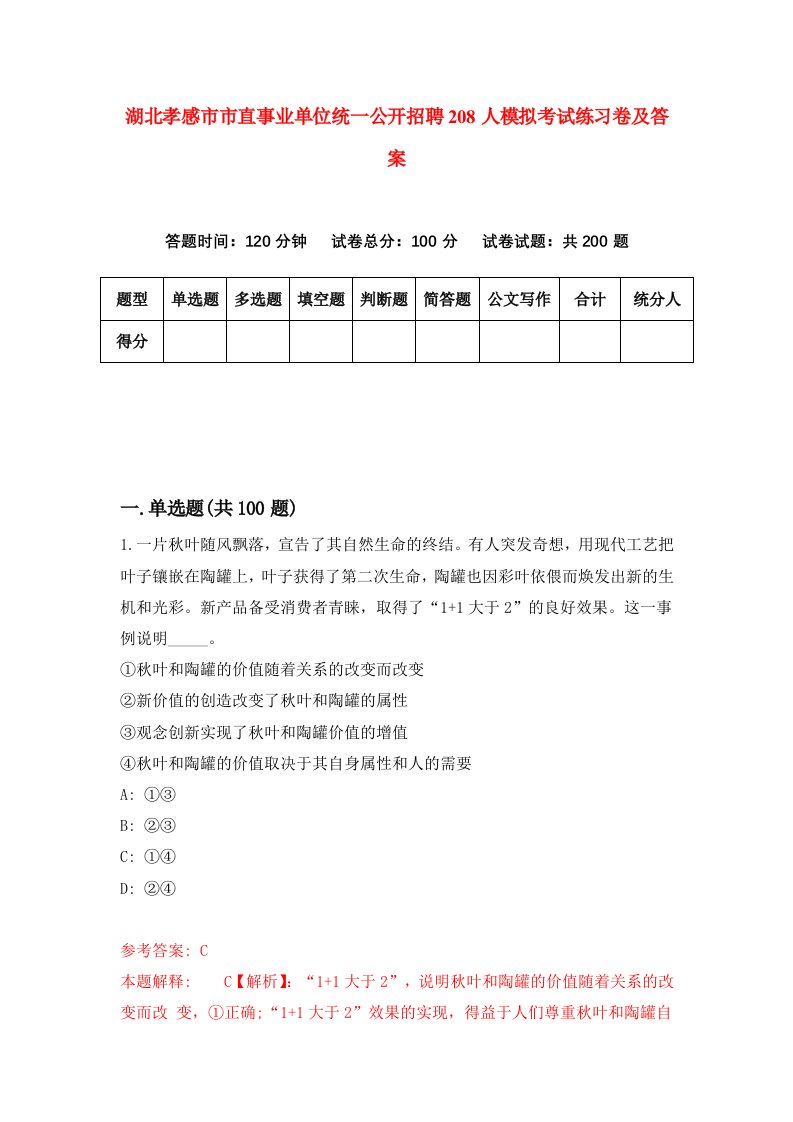 湖北孝感市市直事业单位统一公开招聘208人模拟考试练习卷及答案

答题时间：120分钟　试卷总分：100分　试卷试题：共200题

| 题型 | 单选题 | 多选题 | 填空题 | 判断题 | 简答题 | 公文写作 | 合计 | 统分人 |
|---|---|---|---|---|---|---|---|---|
| 得分 | | | | | | | | |

一.单选题(共100题)

1.一片秋叶随风飘落，宣告了其自然生命的终结。有人突发奇想，用现代工艺把叶子镶嵌在陶罐上，叶子获得了第二次生命，陶罐也因彩叶依偎而焕发出新的生机和光彩。新产品备受消费者青睐，取得了“1+1大于2”的良好效果。这一事例说明_____。
①秋叶和陶罐的价值随着关系的改变而改变
②新价值的创造改变了秋叶和陶罐的属性
③观念创新实现了秋叶和陶罐价值的增值
④秋叶和陶罐的价值取决于其自身属性和人的需要
A: ①③
B: ②③
C: ①④
D: ②④

参考答案: C
本题解释:　　C【解析】：“1+1大于2”，说明秋叶和陶罐的价值随着关系的改变而改 变，①正确;“1+1大于2”效果的实现，得益于人们尊重秋叶和陶罐自